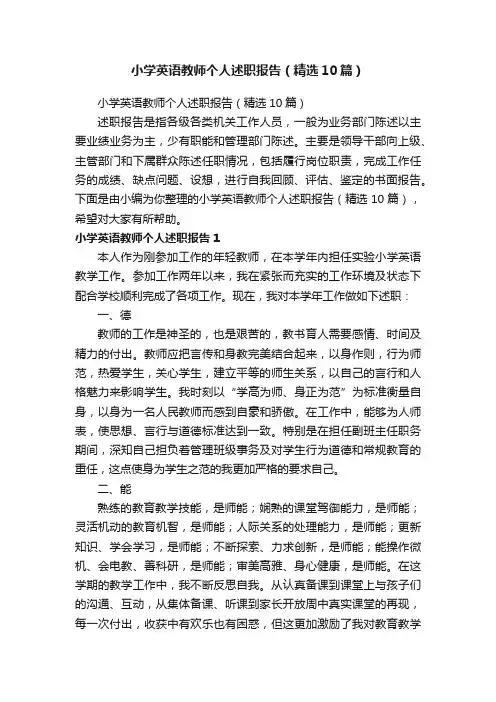 小学英语教师个人述职报告（精选10篇）

小学英语教师个人述职报告（精选10篇）

述职报告是指各级各类机关工作人员，一般为业务部门陈述以主要业绩业务为主，少有职能和管理部门陈述。主要是领导干部向上级、主管部门和下属群众陈述任职情况，包括履行岗位职责，完成工作任务的成绩、缺点问题、设想，进行自我回顾、评估、鉴定的书面报告。下面是由小编为你整理的小学英语教师个人述职报告（精选10篇），希望对大家有所帮助。

小学英语教师个人述职报告1

本人作为刚参加工作的年轻教师，在本学年内担任实验小学英语教学工作。参加工作两年以来，我在紧张而充实的工作环境及状态下配合学校顺利完成了各项工作。现在，我对本学年工作做如下述职：

一、德

教师的工作是神圣的，也是艰苦的，教书育人需要感情、时间及精力的付出。教师应把言传和身教完美结合起来，以身作则，行为师范，热爱学生，关心学生，建立平等的师生关系，以自己的言行和人格魅力来影响学生。我时刻以“学高为师、身正为范”为标准衡量自身，以身为一名人民教师而感到自豪和骄傲。在工作中，能够为人师表，使思想、言行与道德标准达到一致。特别是在担任副班主任职务期间，深知自己担负着管理班级事务及对学生行为道德和常规教育的重任，这点使身为学生之范的我更加严格的要求自己。

二、能

熟练的教育教学技能，是师能；娴熟的课堂驾御能力，是师能；灵活机动的教育机智，是师能；人际关系的处理能力，是师能；更新知识、学会学习，是师能；不断探索、力求创新，是师能；能操作微机、会电教、善科研，是师能；审美高雅、身心健康，是师能。在这学期的教学工作中，我不断反思自我。从认真备课到课堂上与孩子们的沟通、互动，从集体备课、听课到家长开放周中真实课堂的再现，每一次付出，收获中有欢乐也有困惑，但这更加激励了我对教育教学